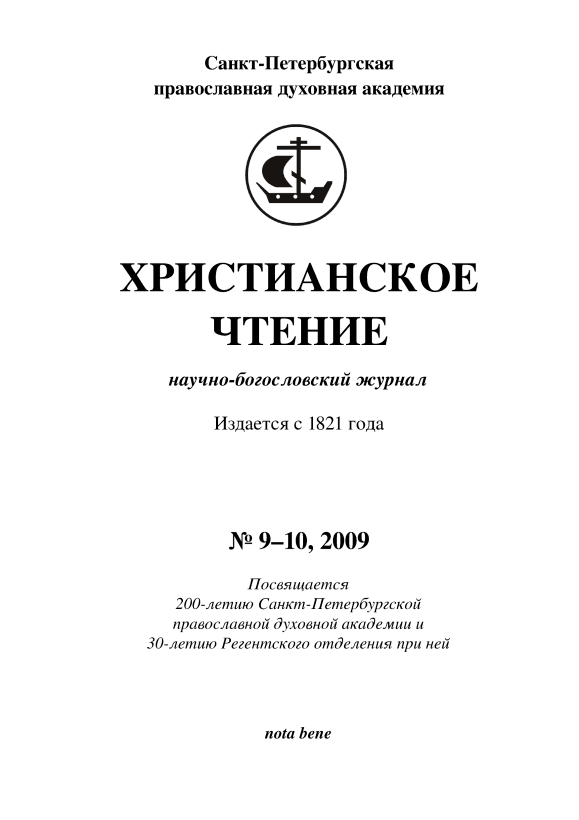 Санкт-Петербургская
православная духовная академия

ХРИСТИАНСКОЕ
ЧТЕНИЕ

научно-богословский журнал

Издается с 1821 года

№ 9–10, 2009

Посвящается
200-летию Санкт-Петербургской
православной духовной академии и
30-летию Регентского отделения при ней

nota bene